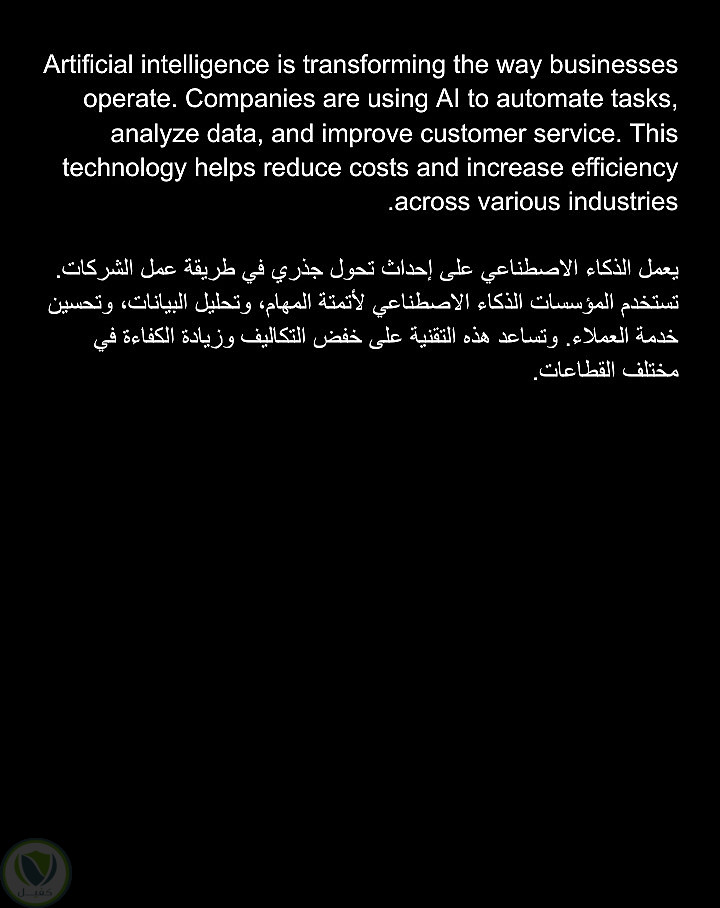 Artificial intelligence is transforming the way businesses operate. Companies are using AI to automate tasks, analyze data, and improve customer service. This technology helps reduce costs and increase efficiency .across various industries

يعمل الذكاء الاصطناعي على إحداث تحول جذري في طريقة عمل الشركات. تستخدم المؤسسات الذكاء الاصطناعي لأتمتة المهام، وتحليل البيانات، وتحسين خدمة العملاء. وتساعد هذه التقنية على خفض التكاليف وزيادة الكفاءة في مختلف القطاعات.